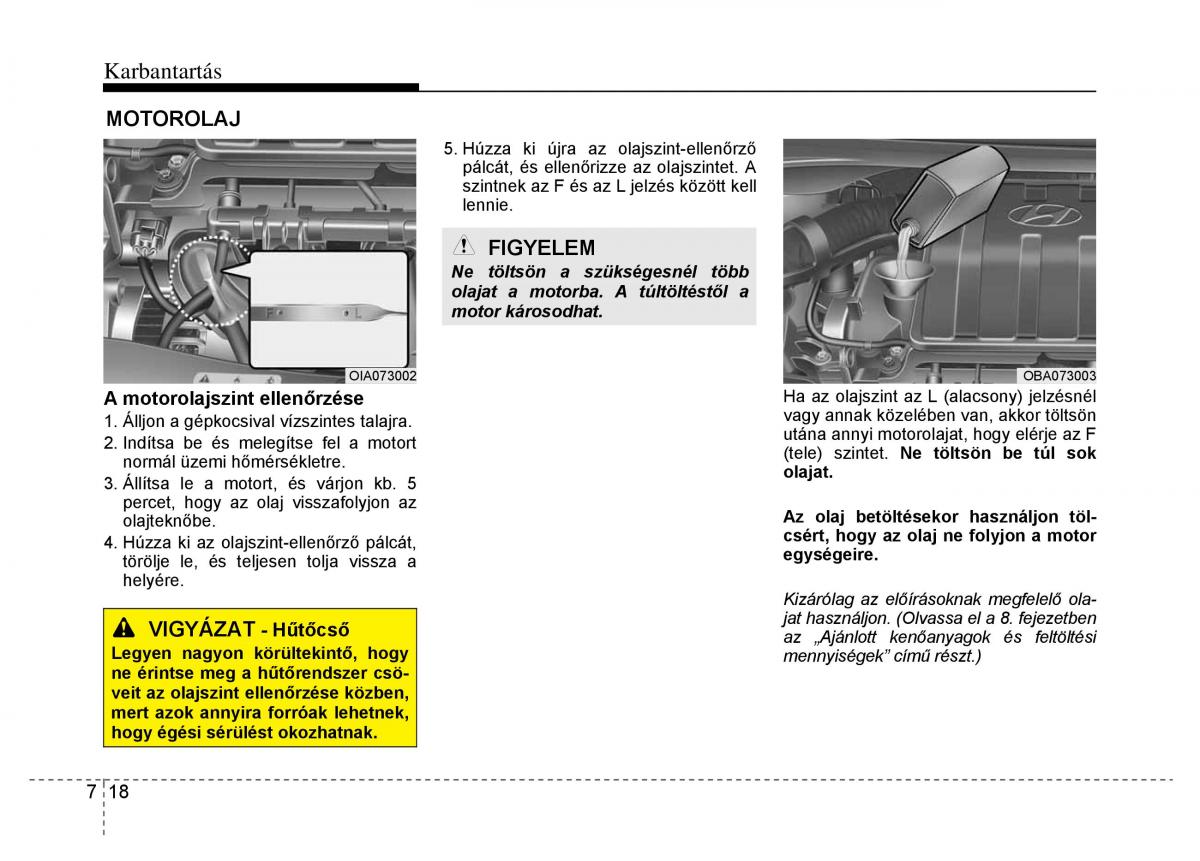 Karbantartás

MOTOROLAJ

F L

OIA073002

A motorolajszint ellenőrzése
1. Álljon a gépkocsival vízszintes talajra.
2. Indítsa be és melegítse fel a motort normál üzemi hőmérsékletre.
3. Állítsa le a motort, és várjon kb. 5 percet, hogy az olaj visszafolyjon az olajteknőbe.
4. Húzza ki az olajszint-ellenőrző pálcát, törölje le, és teljesen tolja vissza a helyére.

VIGYÁZAT - Hűtőcső
Legyen nagyon körültekintő, hogy ne érintse meg a hűtőrendszer csöveit az olajszint ellenőrzése közben, mert azok annyira forróak lehetnek, hogy égési sérülést okozhatnak.

5. Húzza ki újra az olajszint-ellenőrző pálcát, és ellenőrizze az olajszintet. A szintnek az F és az L jelzés között kell lennie.

FIGYELEM
Ne töltsön a szükségesnél több olajat a motorba. A túltöltéstől a motor károsodhat.

OBA073003

Ha az olajszint az L (alacsony) jelzésnél vagy annak közelében van, akkor töltsön utána annyi motorolajat, hogy elérje az F (tele) szintet. Ne töltsön be túl sok olajat.

Az olaj betöltésekor használjon tölcsért, hogy az olaj ne folyjon a motor egységeire.

Kizárólag az előírásoknak megfelelő olajat használjon. (Olvassa el a 8. fejezetben az „Ajánlott kenőanyagok és feltöltési mennyiségek” című részt.)

7 18